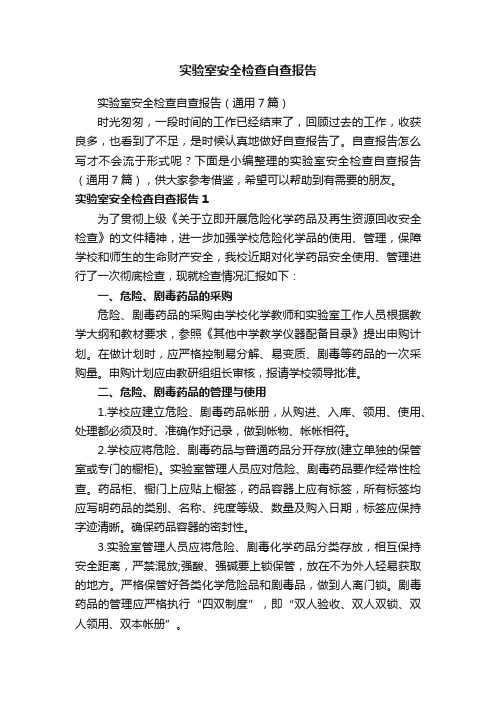 实验室安全检查自查报告

实验室安全检查自查报告（通用7篇）

时光匆匆，一段时间的工作已经结束了，回顾过去的工作，收获良多，也看到了不足，是时候认真地做好自查报告了。自查报告怎么写才不会流于形式呢？下面是小编整理的实验室安全检查自查报告（通用7篇），供大家参考借鉴，希望可以帮助到有需要的朋友。

实验室安全检查自查报告1

为了贯彻上级《关于立即开展危险化学药品及再生资源回收安全检查》的文件精神，进一步加强学校危险化学品的使用、管理，保障学校和师生的生命财产安全，我校近期对化学药品安全使用、管理进行了一次彻底检查，现就检查情况汇报如下：

一、危险、剧毒药品的采购

危险、剧毒药品的采购由学校化学教师和实验室工作人员根据教学大纲和教材要求，参照《其他中学教学仪器配备目录》提出申购计划。在做计划时，应严格控制易分解、易变质、剧毒等药品的一次采购量。申购计划应由教研组组长审核，报请学校领导批准。

二、危险、剧毒药品的管理与使用

1.学校应建立危险、剧毒药品帐册，从购进、入库、领用、使用、处理都必须及时、准确作好记录，做到帐物、帐帐相符。

2.学校应将危险、剧毒药品与普通药品分开存放(建立单独的保管室或专门的橱柜)。实验室管理人员应对危险、剧毒药品要作经常性检查。药品柜、橱门上应贴上橱签，药品容器上应有标签，所有标签均应写明药品的类别、名称、纯度等级、数量及购入日期，标签应保持字迹清晰。确保药品容器的密封性。

3.实验室管理人员应将危险、剧毒化学药品分类存放，相互保持安全距离，严禁混放;强酸、强碱要上锁保管，放在不为外人轻易获取的地方。严格保管好各类化学危险品和剧毒品，做到人离门锁。剧毒药品的管理应严格执行“四双制度”，即“双人验收、双人双锁、双人领用、双本帐册”。